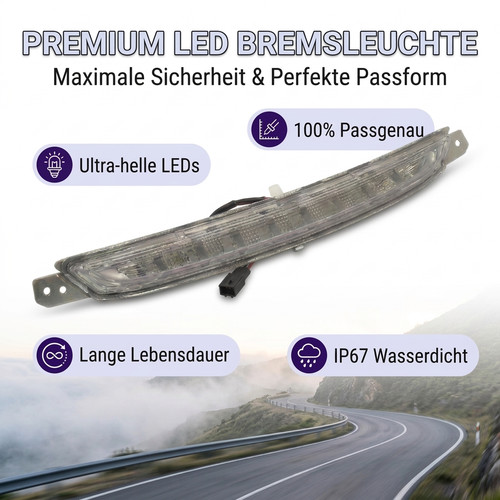 PREMIUM LED BREMSLEUCHTE
Maximale Sicherheit & Perfekte Passform

100% Passgenau

Ultra-helle LEDs

Lange Lebensdauer

IP67 Wasserdicht